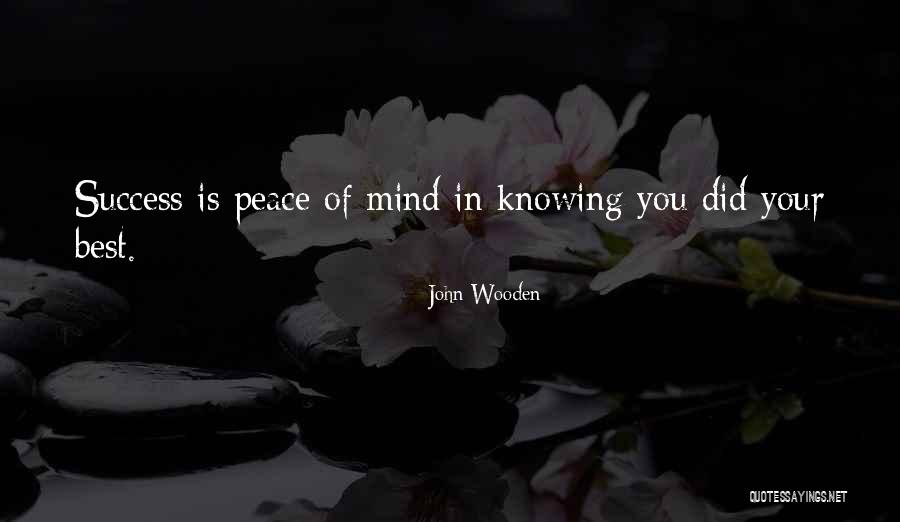 Success is peace of mind in knowing you did your best.

John Wooden

QUOTESSAYINGS.NET